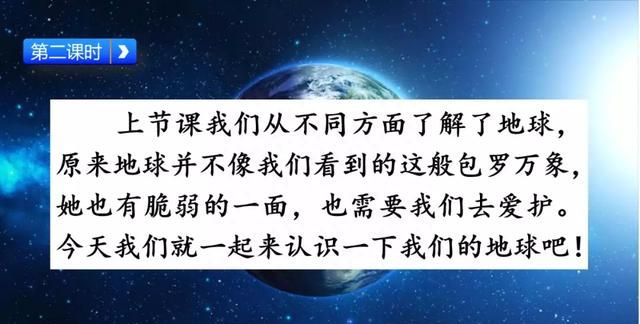 第二课时

上节课我们从不同方面了解了地球，原来地球并不像我们看到的这般包罗万象，她也有脆弱的一面，也需要我们去爱护。今天我们就一起来认识一下我们的地球吧！